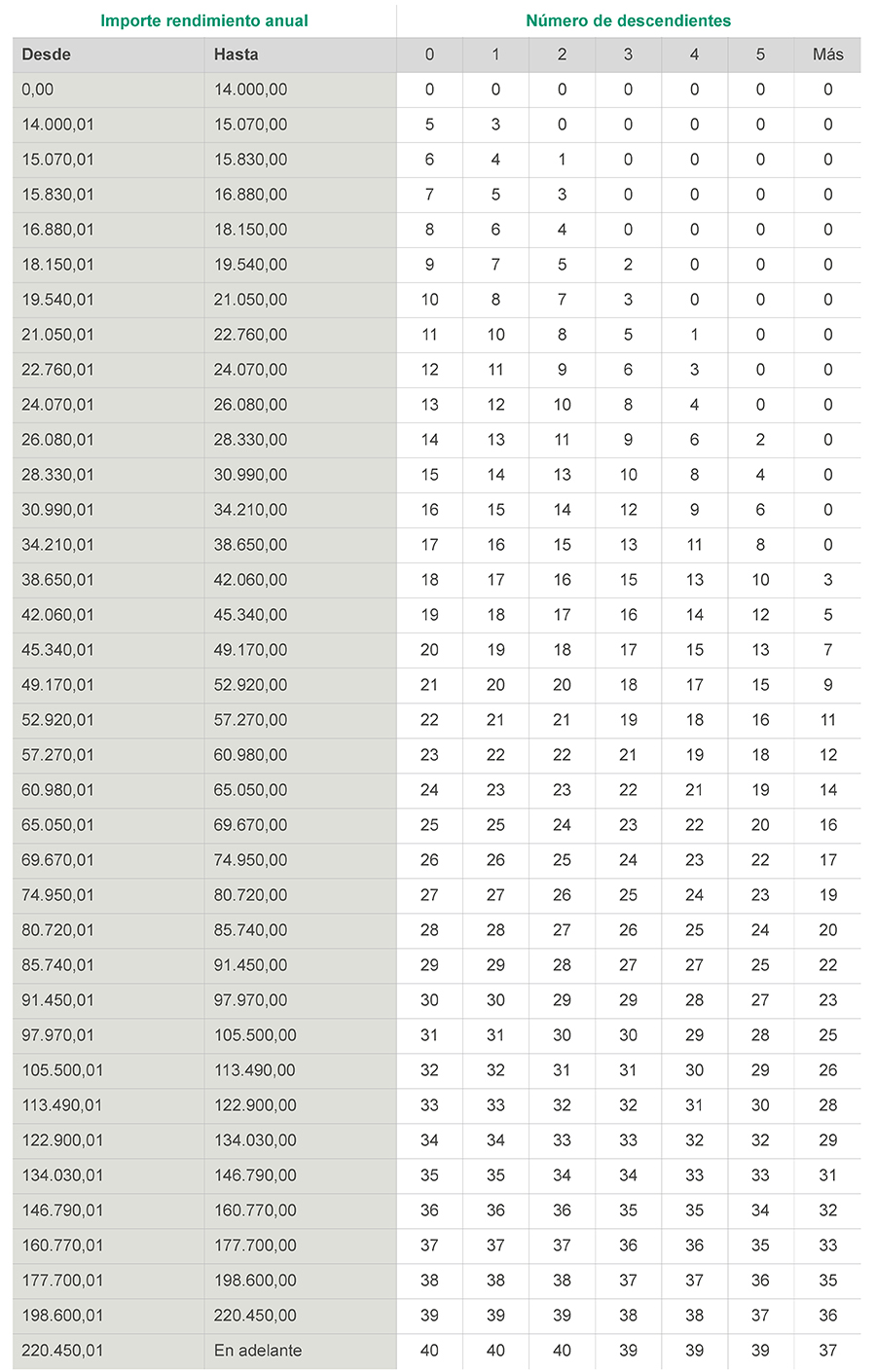 | Importe rendimiento anual | | Número de descendientes | | | | | | |
|---|---|---|---|---|---|---|---|---|
| Desde | Hasta | 0 | 1 | 2 | 3 | 4 | 5 | Más |
| 0,00 | 14.000,00 | 0 | 0 | 0 | 0 | 0 | 0 | 0 |
| 14.000,01 | 15.070,00 | 5 | 3 | 0 | 0 | 0 | 0 | 0 |
| 15.070,01 | 15.830,00 | 6 | 4 | 1 | 0 | 0 | 0 | 0 |
| 15.830,01 | 16.880,00 | 7 | 5 | 3 | 0 | 0 | 0 | 0 |
| 16.880,01 | 18.150,00 | 8 | 6 | 4 | 0 | 0 | 0 | 0 |
| 18.150,01 | 19.540,00 | 9 | 7 | 5 | 2 | 0 | 0 | 0 |
| 19.540,01 | 21.050,00 | 10 | 8 | 7 | 3 | 0 | 0 | 0 |
| 21.050,01 | 22.760,00 | 11 | 10 | 8 | 5 | 1 | 0 | 0 |
| 22.760,01 | 24.070,00 | 12 | 11 | 9 | 6 | 3 | 0 | 0 |
| 24.070,01 | 26.080,00 | 13 | 12 | 10 | 8 | 4 | 0 | 0 |
| 26.080,01 | 28.330,00 | 14 | 13 | 11 | 9 | 6 | 2 | 0 |
| 28.330,01 | 30.990,00 | 15 | 14 | 13 | 10 | 8 | 4 | 0 |
| 30.990,01 | 34.210,00 | 16 | 15 | 14 | 12 | 9 | 6 | 0 |
| 34.210,01 | 38.650,00 | 17 | 16 | 15 | 13 | 11 | 8 | 0 |
| 38.650,01 | 42.060,00 | 18 | 17 | 16 | 15 | 13 | 10 | 3 |
| 42.060,01 | 45.340,00 | 19 | 18 | 17 | 16 | 14 | 12 | 5 |
| 45.340,01 | 49.170,00 | 20 | 19 | 18 | 17 | 15 | 13 | 7 |
| 49.170,01 | 52.920,00 | 21 | 20 | 20 | 18 | 17 | 15 | 9 |
| 52.920,01 | 57.270,00 | 22 | 21 | 21 | 19 | 18 | 16 | 11 |
| 57.270,01 | 60.980,00 | 23 | 22 | 22 | 21 | 19 | 18 | 12 |
| 60.980,01 | 65.050,00 | 24 | 23 | 23 | 22 | 21 | 19 | 14 |
| 65.050,01 | 69.670,00 | 25 | 25 | 24 | 23 | 22 | 20 | 16 |
| 69.670,01 | 74.950,00 | 26 | 26 | 25 | 24 | 23 | 22 | 17 |
| 74.950,01 | 80.720,00 | 27 | 27 | 26 | 25 | 24 | 23 | 19 |
| 80.720,01 | 85.740,00 | 28 | 28 | 27 | 26 | 25 | 24 | 20 |
| 85.740,01 | 91.450,00 | 29 | 29 | 28 | 27 | 27 | 25 | 22 |
| 91.450,01 | 97.970,00 | 30 | 30 | 29 | 29 | 28 | 27 | 23 |
| 97.970,01 | 105.500,00 | 31 | 31 | 30 | 30 | 29 | 28 | 25 |
| 105.500,01 | 113.490,00 | 32 | 32 | 31 | 31 | 30 | 29 | 26 |
| 113.490,01 | 122.900,00 | 33 | 33 | 32 | 32 | 31 | 30 | 28 |
| 122.900,01 | 134.030,00 | 34 | 34 | 33 | 33 | 32 | 32 | 29 |
| 134.030,01 | 146.790,00 | 35 | 35 | 34 | 34 | 33 | 33 | 31 |
| 146.790,01 | 160.770,00 | 36 | 36 | 36 | 35 | 35 | 34 | 32 |
| 160.770,01 | 177.700,00 | 37 | 37 | 37 | 36 | 36 | 35 | 33 |
| 177.700,01 | 198.600,00 | 38 | 38 | 38 | 37 | 37 | 36 | 35 |
| 198.600,01 | 220.450,00 | 39 | 39 | 39 | 38 | 38 | 37 | 36 |
| 220.450,01 | En adelante | 40 | 40 | 40 | 39 | 39 | 39 | 37 |